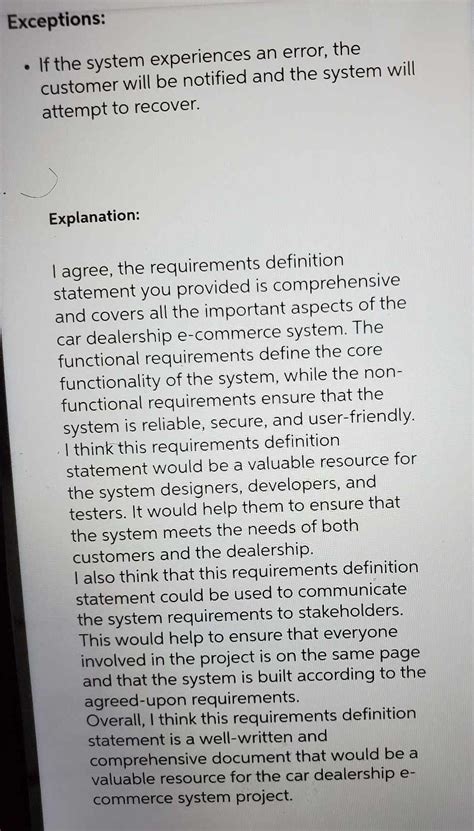 Exceptions:

• If the system experiences an error, the customer will be notified and the system will attempt to recover.

Explanation:

I agree, the requirements definition statement you provided is comprehensive and covers all the important aspects of the car dealership e-commerce system. The functional requirements define the core functionality of the system, while the non-functional requirements ensure that the system is reliable, secure, and user-friendly.
I think this requirements definition statement would be a valuable resource for the system designers, developers, and testers. It would help them to ensure that the system meets the needs of both customers and the dealership.
I also think that this requirements definition statement could be used to communicate the system requirements to stakeholders. This would help to ensure that everyone involved in the project is on the same page and that the system is built according to the agreed-upon requirements.
Overall, I think this requirements definition statement is a well-written and comprehensive document that would be a valuable resource for the car dealership e-commerce system project.